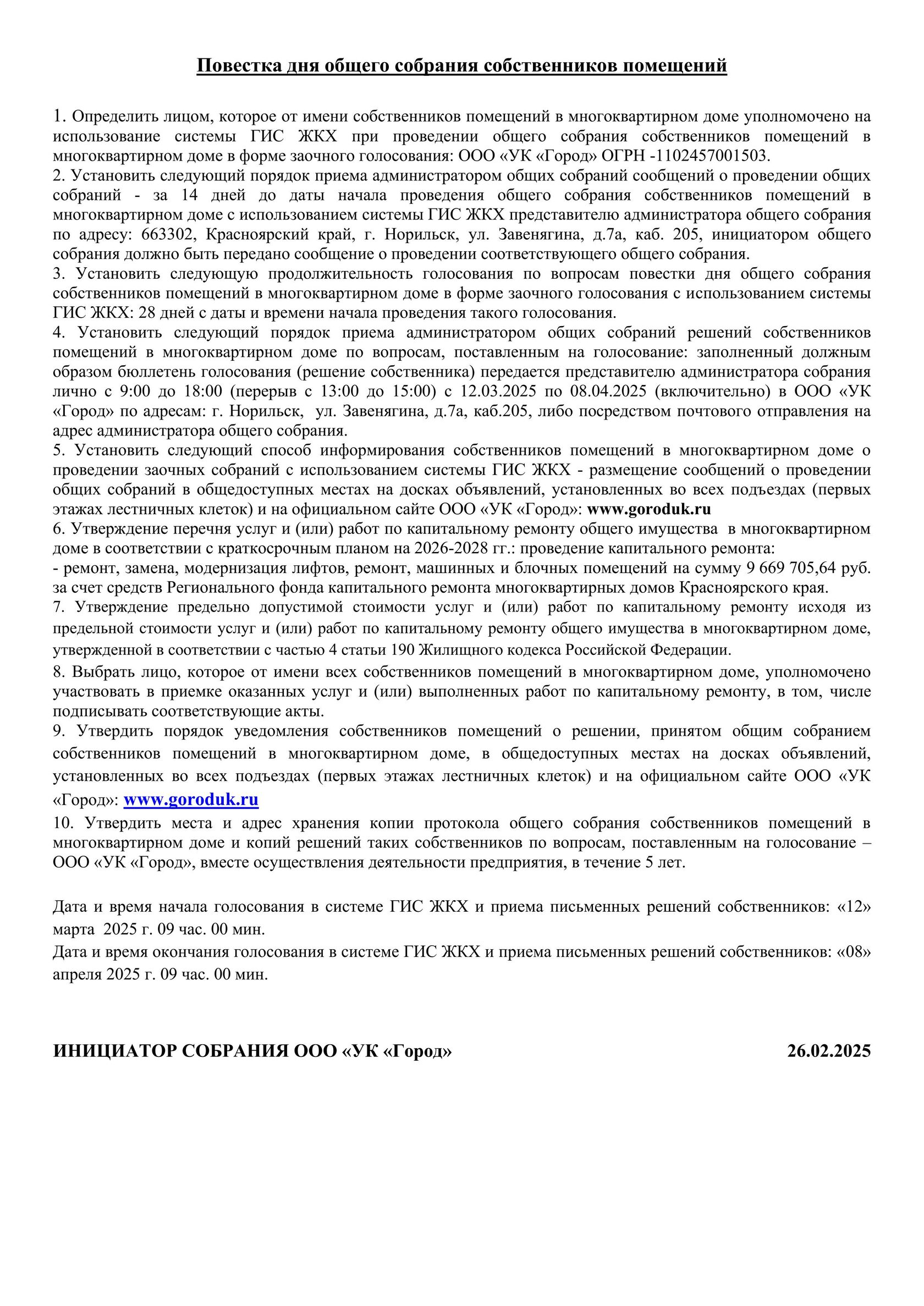 Повестка дня общего собрания собственников помещений

1. Определить лицом, которое от имени собственников помещений в многоквартирном доме уполномочено на использование системы ГИС ЖКХ при проведении общего собрания собственников помещений в многоквартирном доме в форме заочного голосования: ООО «УК «Город» ОГРН -1102457001503.
2. Установить следующий порядок приема администратором общих собраний сообщений о проведении общих собраний - за 14 дней до даты начала проведения общего собрания собственников помещений в многоквартирном доме с использованием системы ГИС ЖКХ представителю администратора общего собрания по адресу: 663302, Красноярский край, г. Норильск, ул. Завенягина, д.7а, каб. 205, инициатором общего собрания должно быть передано сообщение о проведении соответствующего общего собрания.
3. Установить следующую продолжительность голосования по вопросам повестки дня общего собрания собственников помещений в многоквартирном доме в форме заочного голосования с использованием системы ГИС ЖКХ: 28 дней с даты и времени начала проведения такого голосования.
4. Установить следующий порядок приема администратором общих собраний решений собственников помещений в многоквартирном доме по вопросам, поставленным на голосование: заполненный должным образом бюллетень голосования (решение собственника) передается представителю администратора собрания лично с 9:00 до 18:00 (перерыв с 13:00 до 15:00) с 12.03.2025 по 08.04.2025 (включительно) в ООО «УК «Город» по адресам: г. Норильск, ул. Завенягина, д.7а, каб.205, либо посредством почтового отправления на адрес администратора общего собрания.
5. Установить следующий способ информирования собственников помещений в многоквартирном доме о проведении заочных собраний с использованием системы ГИС ЖКХ - размещение сообщений о проведении общих собраний в общедоступных местах на досках объявлений, установленных во всех подъездах (первых этажах лестничных клеток) и на официальном сайте ООО «УК «Город»: www.goroduk.ru
6. Утверждение перечня услуг и (или) работ по капитальному ремонту общего имущества в многоквартирном доме в соответствии с краткосрочным планом на 2026-2028 гг.: проведение капитального ремонта:
- ремонт, замена, модернизация лифтов, ремонт, машинных и блочных помещений на сумму 9 669 705,64 руб. за счет средств Регионального фонда капитального ремонта многоквартирных домов Красноярского края.
7. Утверждение предельно допустимой стоимости услуг и (или) работ по капитальному ремонту исходя из предельной стоимости услуг и (или) работ по капитальному ремонту общего имущества в многоквартирном доме, утвержденной в соответствии с частью 4 статьи 190 Жилищного кодекса Российской Федерации.
8. Выбрать лицо, которое от имени всех собственников помещений в многоквартирном доме, уполномочено участвовать в приемке оказанных услуг и (или) выполненных работ по капитальному ремонту, в том, числе подписывать соответствующие акты.
9. Утвердить порядок уведомления собственников помещений о решении, принятом общим собранием собственников помещений в многоквартирном доме, в общедоступных местах на досках объявлений, установленных во всех подъездах (первых этажах лестничных клеток) и на официальном сайте ООО «УК «Город»: www.goroduk.ru
10. Утвердить места и адрес хранения копии протокола общего собрания собственников помещений в многоквартирном доме и копий решений таких собственников по вопросам, поставленным на голосование – ООО «УК «Город», вместе осуществления деятельности предприятия, в течение 5 лет.

Дата и время начала голосования в системе ГИС ЖКХ и приема письменных решений собственников: «12» марта 2025 г. 09 час. 00 мин.
Дата и время окончания голосования в системе ГИС ЖКХ и приема письменных решений собственников: «08» апреля 2025 г. 09 час. 00 мин.

ИНИЦИАТОР СОБРАНИЯ ООО «УК «Город» 26.02.2025